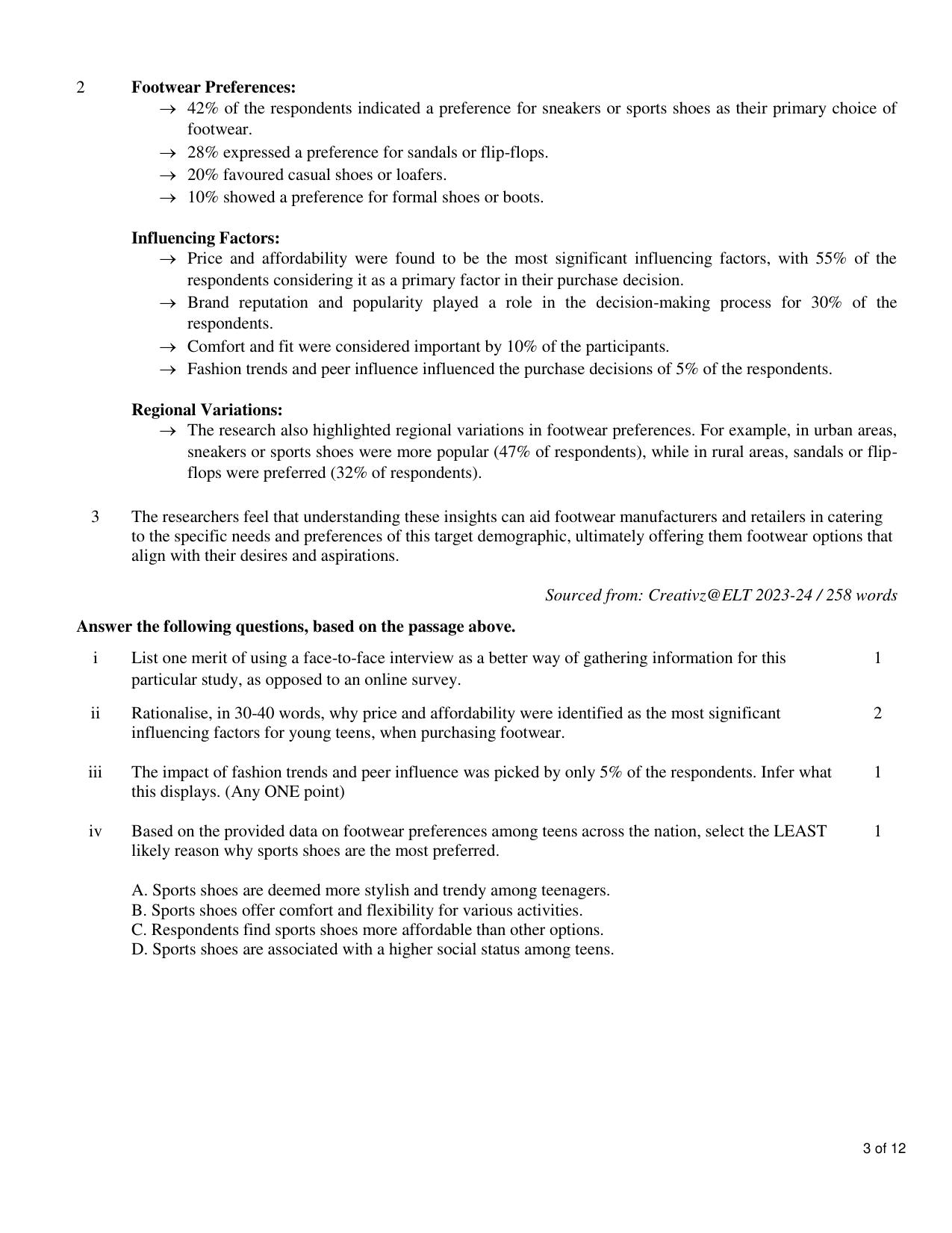 2 **Footwear Preferences:**

→ 42% of the respondents indicated a preference for sneakers or sports shoes as their primary choice of footwear.

→ 28% expressed a preference for sandals or flip-flops.

→ 20% favoured casual shoes or loafers.

→ 10% showed a preference for formal shoes or boots.

**Influencing Factors:**

→ Price and affordability were found to be the most significant influencing factors, with 55% of the respondents considering it as a primary factor in their purchase decision.

→ Brand reputation and popularity played a role in the decision-making process for 30% of the respondents.

→ Comfort and fit were considered important by 10% of the participants.

→ Fashion trends and peer influence influenced the purchase decisions of 5% of the respondents.

**Regional Variations:**

→ The research also highlighted regional variations in footwear preferences. For example, in urban areas, sneakers or sports shoes were more popular (47% of respondents), while in rural areas, sandals or flip-flops were preferred (32% of respondents).

3 The researchers feel that understanding these insights can aid footwear manufacturers and retailers in catering to the specific needs and preferences of this target demographic, ultimately offering them footwear options that align with their desires and aspirations.

*Sourced from: Creativz@ELT 2023-24 / 258 words*

**Answer the following questions, based on the passage above.**

i List one merit of using a face-to-face interview as a better way of gathering information for this particular study, as opposed to an online survey. 1

ii Rationalise, in 30-40 words, why price and affordability were identified as the most significant influencing factors for young teens, when purchasing footwear. 2

iii The impact of fashion trends and peer influence was picked by only 5% of the respondents. Infer what this displays. (Any ONE point) 1

iv Based on the provided data on footwear preferences among teens across the nation, select the LEAST likely reason why sports shoes are the most preferred. 1

A. Sports shoes are deemed more stylish and trendy among teenagers.
B. Sports shoes offer comfort and flexibility for various activities.
C. Respondents find sports shoes more affordable than other options.
D. Sports shoes are associated with a higher social status among teens.

3 of 12